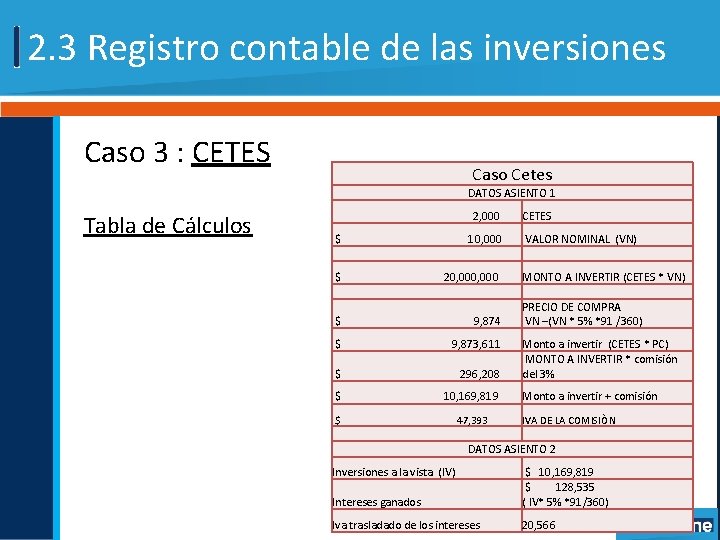 2.3 Registro contable de las inversiones

Caso 3 : CETES

Tabla de Cálculos

| Caso Cetes | |
|---|---|
| DATOS ASIENTO 1 | |
| 2,000 | CETES |
| $ 10,000 | VALOR NOMINAL (VN) |
| | |
| $ 20,000,000 | MONTO A INVERTIR (CETES * VN) |
| | |
| $ 9,874 | PRECIO DE COMPRA VN –(VN * 5% *91 /360) |
| $ 9,873,611 | Monto a invertir (CETES * PC) |
| $ 296,208 | MONTO A INVERTIR * comisión del 3% |
| $ 10,169,819 | Monto a invertir + comisión |
| $ 47,393 | IVA DE LA COMISIÒN |
| | |
| DATOS ASIENTO 2 | |
| Inversiones a la vista (IV) | $ 10,169,819 |
| Intereses ganados | $ 128,535 ( IV* 5% *91 /360) |
| Iva trasladado de los intereses | 20,566 |

ne